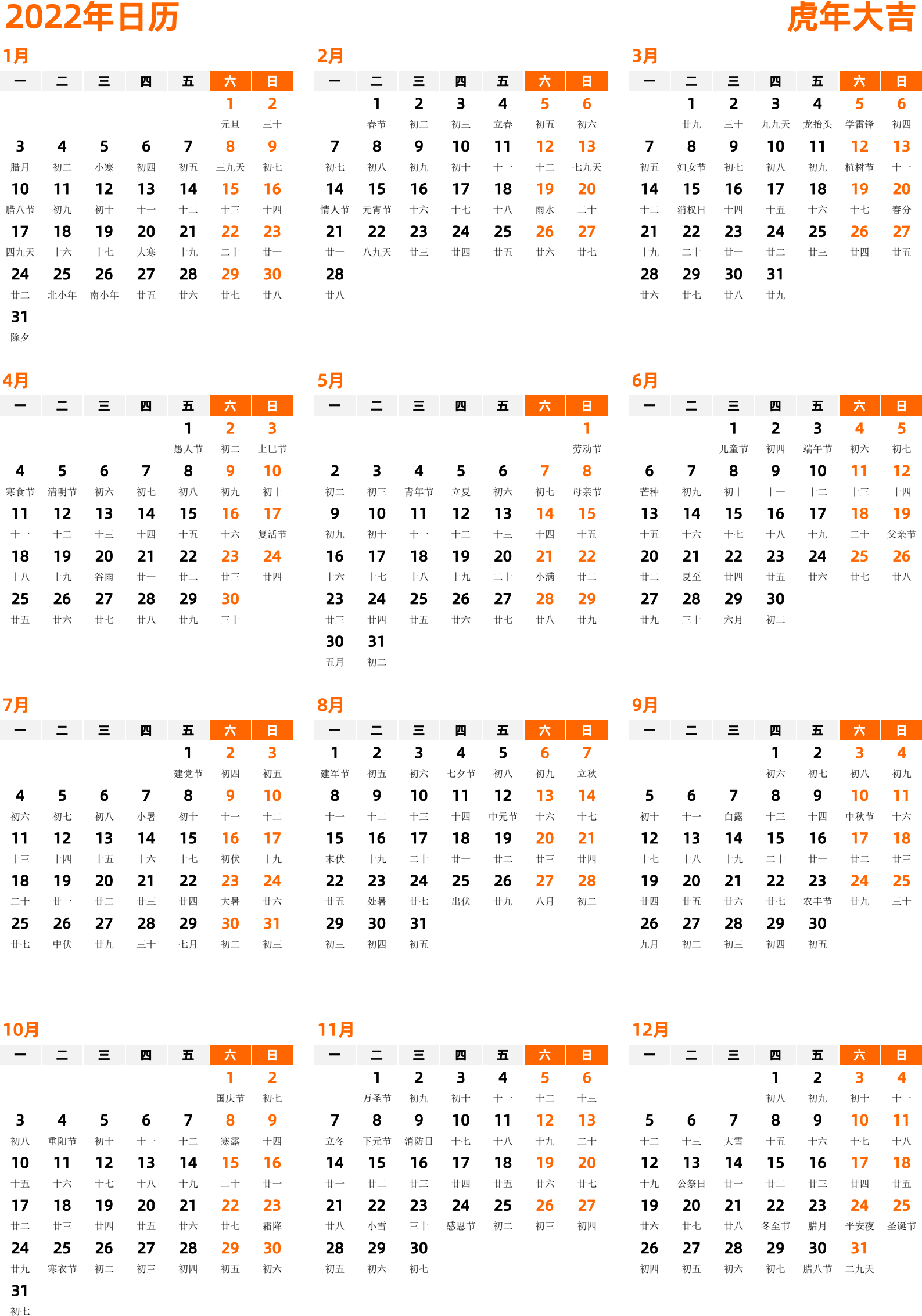 2022年日历

虎年大吉

1月

| 一 | 二 | 三 | 四 | 五 | 六 | 日 |
|---|---|---|---|---|---|---|
| | | | | | 1 元旦 | 2 三十 |
| 3 腊月 | 4 初二 | 5 小寒 | 6 初四 | 7 初五 | 8 三九天 | 9 初七 |
| 10 腊八节 | 11 初九 | 12 初十 | 13 十一 | 14 十二 | 15 十三 | 16 十四 |
| 17 四九天 | 18 十六 | 19 十七 | 20 大寒 | 21 十九 | 22 二十 | 23 廿一 |
| 24 廿二 | 25 北小年 | 26 南小年 | 27 廿五 | 28 廿六 | 29 廿七 | 30 廿八 |
| 31 除夕 | | | | | | |

2月

| 一 | 二 | 三 | 四 | 五 | 六 | 日 |
|---|---|---|---|---|---|---|
| | 1 春节 | 2 初二 | 3 初三 | 4 立春 | 5 初五 | 6 初六 |
| 7 初七 | 8 初八 | 9 初九 | 10 初十 | 11 十一 | 12 十二 | 13 七九天 |
| 14 情人节 | 15 元宵节 | 16 十六 | 17 十七 | 18 十八 | 19 雨水 | 20 二十 |
| 21 廿一 | 22 八九天 | 23 廿三 | 24 廿四 | 25 廿五 | 26 廿六 | 27 廿七 |
| 28 廿八 | | | | | | |

3月

| 一 | 二 | 三 | 四 | 五 | 六 | 日 |
|---|---|---|---|---|---|---|
| | 1 廿九 | 2 三十 | 3 九九天 | 4 龙抬头 | 5 学雷锋 | 6 初四 |
| 7 初五 | 8 妇女节 | 9 初七 | 10 初八 | 11 初九 | 12 植树节 | 13 十一 |
| 14 十二 | 15 消权日 | 16 十四 | 17 十五 | 18 十六 | 19 十七 | 20 春分 |
| 21 十九 | 22 二十 | 23 廿一 | 24 廿二 | 25 廿三 | 26 廿四 | 27 廿五 |
| 28 廿六 | 29 廿七 | 30 廿八 | 31 廿九 | | | |

4月

| 一 | 二 | 三 | 四 | 五 | 六 | 日 |
|---|---|---|---|---|---|---|
| | | | | 1 愚人节 | 2 初二 | 3 上巳节 |
| 4 寒食节 | 5 清明节 | 6 初六 | 7 初七 | 8 初八 | 9 初九 | 10 初十 |
| 11 十一 | 12 十二 | 13 十三 | 14 十四 | 15 十五 | 16 十六 | 17 复活节 |
| 18 十八 | 19 十九 | 20 谷雨 | 21 廿一 | 22 廿二 | 23 廿三 | 24 廿四 |
| 25 廿五 | 26 廿六 | 27 廿七 | 28 廿八 | 29 廿九 | 30 三十 | |

5月

| 一 | 二 | 三 | 四 | 五 | 六 | 日 |
|---|---|---|---|---|---|---|
| | | | | | | 1 劳动节 |
| 2 初二 | 3 初三 | 4 青年节 | 5 立夏 | 6 初六 | 7 初七 | 8 母亲节 |
| 9 初九 | 10 初十 | 11 十一 | 12 十二 | 13 十三 | 14 十四 | 15 十五 |
| 16 十六 | 17 十七 | 18 十八 | 19 十九 | 20 二十 | 21 小满 | 22 廿二 |
| 23 廿三 | 24 廿四 | 25 廿五 | 26 廿六 | 27 廿七 | 28 廿八 | 29 廿九 |
| 30 五月 | 31 初二 | | | | | |

6月

| 一 | 二 | 三 | 四 | 五 | 六 | 日 |
|---|---|---|---|---|---|---|
| | | 1 儿童节 | 2 初四 | 3 端午节 | 4 初六 | 5 初七 |
| 6 芒种 | 7 初九 | 8 初十 | 9 十一 | 10 十二 | 11 十三 | 12 十四 |
| 13 十五 | 14 十六 | 15 十七 | 16 十八 | 17 十九 | 18 二十 | 19 父亲节 |
| 20 廿二 | 21 夏至 | 22 廿四 | 23 廿五 | 24 廿六 | 25 廿七 | 26 廿八 |
| 27 廿九 | 28 三十 | 29 六月 | 30 初二 | | | |

7月

| 一 | 二 | 三 | 四 | 五 | 六 | 日 |
|---|---|---|---|---|---|---|
| | | | | 1 建党节 | 2 初四 | 3 初五 |
| 4 初六 | 5 初七 | 6 初八 | 7 小暑 | 8 初十 | 9 十一 | 10 十二 |
| 11 十三 | 12 十四 | 13 十五 | 14 十六 | 15 十七 | 16 初伏 | 17 十九 |
| 18 二十 | 19 廿一 | 20 廿二 | 21 廿三 | 22 廿四 | 23 大暑 | 24 廿六 |
| 25 廿七 | 26 中伏 | 27 廿九 | 28 三十 | 29 七月 | 30 初二 | 31 初三 |

8月

| 一 | 二 | 三 | 四 | 五 | 六 | 日 |
|---|---|---|---|---|---|---|
| 1 建军节 | 2 初五 | 3 初六 | 4 七夕节 | 5 初八 | 6 初九 | 7 立秋 |
| 8 十一 | 9 十二 | 10 十三 | 11 十四 | 12 中元节 | 13 十六 | 14 十七 |
| 15 末伏 | 16 十九 | 17 二十 | 18 廿一 | 19 廿二 | 20 廿三 | 21 廿四 |
| 22 廿五 | 23 处暑 | 24 廿七 | 25 出伏 | 26 廿九 | 27 八月 | 28 初二 |
| 29 初三 | 30 初四 | 31 初五 | | | | |

9月

| 一 | 二 | 三 | 四 | 五 | 六 | 日 |
|---|---|---|---|---|---|---|
| | | | 1 初六 | 2 初七 | 3 初八 | 4 初九 |
| 5 初十 | 6 十一 | 7 白露 | 8 十三 | 9 十四 | 10 中秋节 | 11 十六 |
| 12 十七 | 13 十八 | 14 十九 | 15 二十 | 16 廿一 | 17 廿二 | 18 廿三 |
| 19 廿四 | 20 廿五 | 21 廿六 | 22 廿七 | 23 农丰节 | 24 廿九 | 25 三十 |
| 26 九月 | 27 初二 | 28 初三 | 29 初四 | 30 初五 | | |

10月

| 一 | 二 | 三 | 四 | 五 | 六 | 日 |
|---|---|---|---|---|---|---|
| | | | | | 1 国庆节 | 2 初七 |
| 3 初八 | 4 重阳节 | 5 初十 | 6 十一 | 7 十二 | 8 寒露 | 9 十四 |
| 10 十五 | 11 十六 | 12 十七 | 13 十八 | 14 十九 | 15 二十 | 16 廿一 |
| 17 廿二 | 18 廿三 | 19 廿四 | 20 廿五 | 21 廿六 | 22 廿七 | 23 霜降 |
| 24 廿九 | 25 寒衣节 | 26 初二 | 27 初三 | 28 初四 | 29 初五 | 30 初六 |
| 31 初七 | | | | | | |

11月

| 一 | 二 | 三 | 四 | 五 | 六 | 日 |
|---|---|---|---|---|---|---|
| | 1 万圣节 | 2 初九 | 3 初十 | 4 十一 | 5 十二 | 6 十三 |
| 7 立冬 | 8 下元节 | 9 消防日 | 10 十七 | 11 十八 | 12 十九 | 13 二十 |
| 14 廿一 | 15 廿二 | 16 廿三 | 17 廿四 | 18 廿五 | 19 廿六 | 20 廿七 |
| 21 廿八 | 22 小雪 | 23 三十 | 24 感恩节 | 25 初二 | 26 初三 | 27 初四 |
| 28 初五 | 29 初六 | 30 初七 | | | | |

12月

| 一 | 二 | 三 | 四 | 五 | 六 | 日 |
|---|---|---|---|---|---|---|
| | | | 1 初八 | 2 初九 | 3 初十 | 4 十一 |
| 5 十二 | 6 十三 | 7 大雪 | 8 十五 | 9 十六 | 10 十七 | 11 十八 |
| 12 十九 | 13 公祭日 | 14 廿一 | 15 廿二 | 16 廿三 | 17 廿四 | 18 廿五 |
| 19 廿六 | 20 廿七 | 21 廿八 | 22 冬至节 | 23 腊月 | 24 平安夜 | 25 圣诞节 |
| 26 初四 | 27 初五 | 28 初六 | 29 初七 | 30 腊八节 | 31 二九天 | |